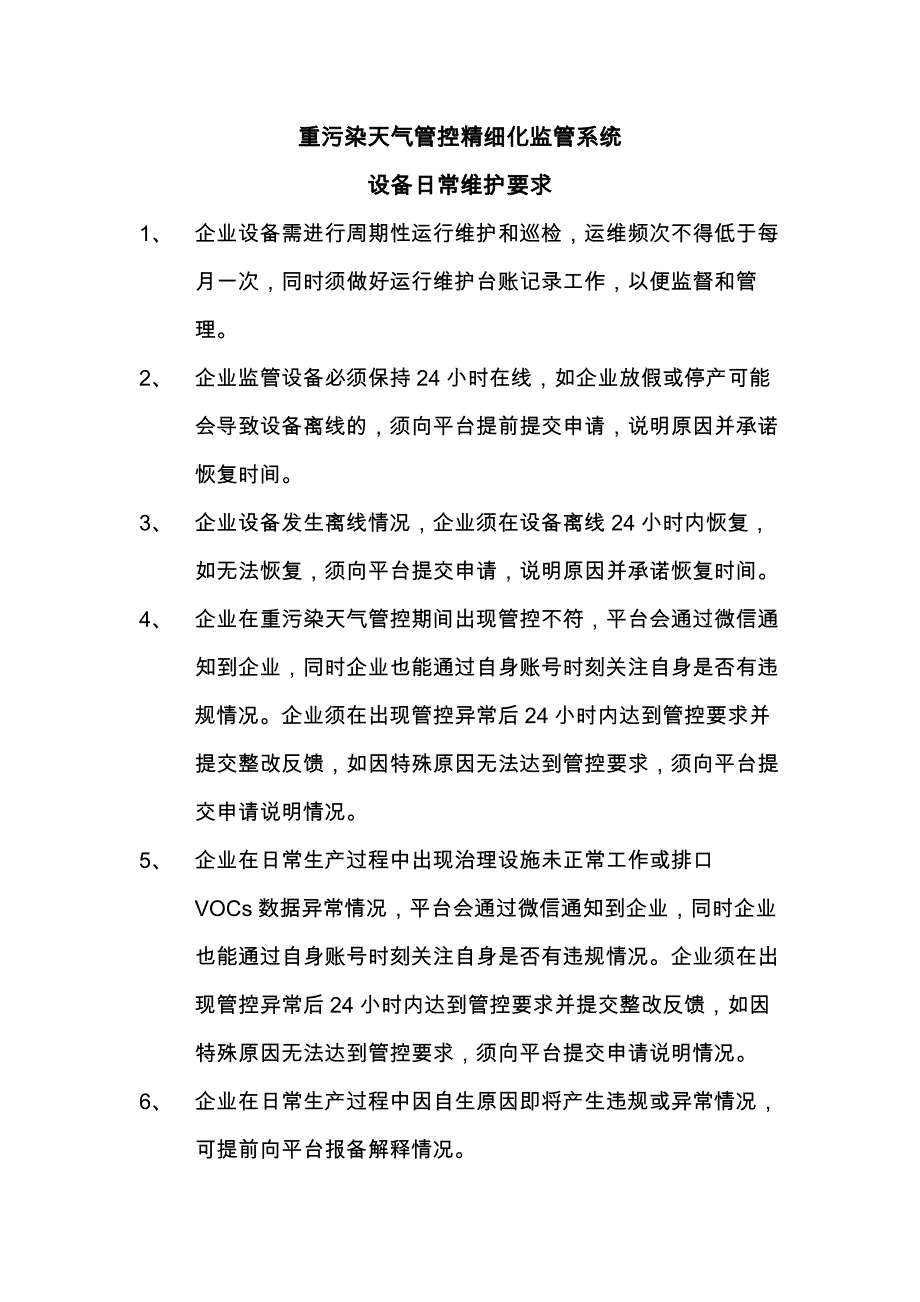 重污染天气管控精细化监管系统
设备日常维护要求

1、 企业设备需进行周期性运行维护和巡检，运维频次不得低于每月一次，同时须做好运行维护台账记录工作，以便监督和管理。

2、 企业监管设备必须保持 24 小时在线，如企业放假或停产可能会导致设备离线的，须向平台提前提交申请，说明原因并承诺恢复时间。

3、 企业设备发生离线情况，企业须在设备离线 24 小时内恢复，如无法恢复，须向平台提交申请，说明原因并承诺恢复时间。

4、 企业在重污染天气管控期间出现管控不符，平台会通过微信通知到企业，同时企业也能通过自身账号时刻关注自身是否有违规情况。企业须在出现管控异常后 24 小时内达到管控要求并提交整改反馈，如因特殊原因无法达到管控要求，须向平台提交申请说明情况。

5、 企业在日常生产过程中出现治理设施未正常工作或排口 VOCs 数据异常情况，平台会通过微信通知到企业，同时企业也能通过自身账号时刻关注自身是否有违规情况。企业须在出现管控异常后 24 小时内达到管控要求并提交整改反馈，如因特殊原因无法达到管控要求，须向平台提交申请说明情况。

6、 企业在日常生产过程中因自生原因即将产生违规或异常情况，可提前向平台报备解释情况。